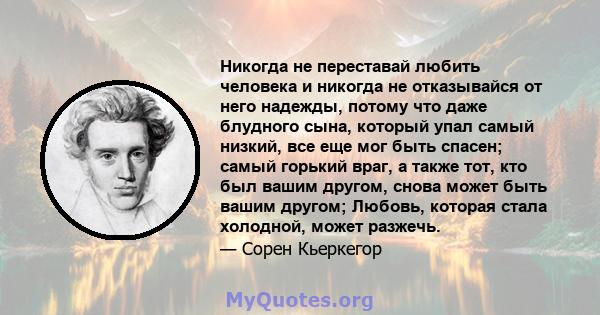 Никогда не переставай любить человека и никогда не отказывайся от него надежды, потому что даже блудного сына, который упал самый низкий, все еще мог быть спасен; самый горький враг, а также тот, кто был вашим другом, снова может быть вашим другом; Любовь, которая стала холодной, может разжечь.
— Сорен Кьеркегор

MyQuotes.org